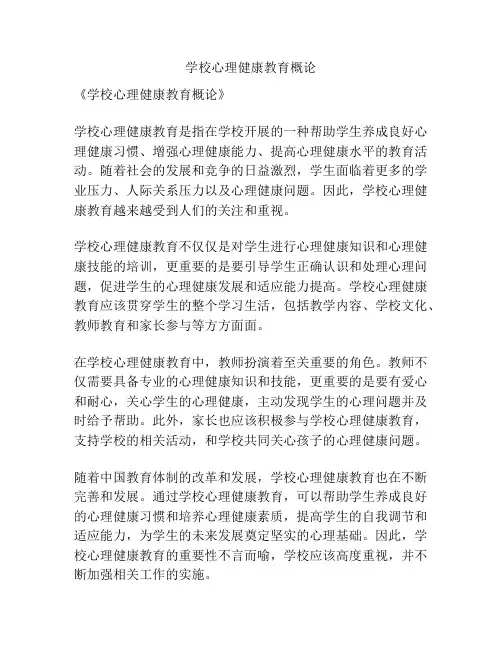 学校心理健康教育概论

《学校心理健康教育概论》

学校心理健康教育是指在学校开展的一种帮助学生养成良好心理健康习惯、增强心理健康能力、提高心理健康水平的教育活动。随着社会的发展和竞争的日益激烈，学生面临着更多的学业压力、人际关系压力以及心理健康问题。因此，学校心理健康教育越来越受到人们的关注和重视。

学校心理健康教育不仅仅是对学生进行心理健康知识和心理健康技能的培训，更重要的是要引导学生正确认识和处理心理问题，促进学生的心理健康发展和适应能力提高。学校心理健康教育应该贯穿学生的整个学习生活，包括教学内容、学校文化、教师教育和家长参与等方方面面。

在学校心理健康教育中，教师扮演着至关重要的角色。教师不仅需要具备专业的心理健康知识和技能，更重要的是要有爱心和耐心，关心学生的心理健康，主动发现学生的心理问题并及时给予帮助。此外，家长也应该积极参与学校心理健康教育，支持学校的相关活动，和学校共同关心孩子的心理健康问题。

随着中国教育体制的改革和发展，学校心理健康教育也在不断完善和发展。通过学校心理健康教育，可以帮助学生养成良好的心理健康习惯和培养心理健康素质，提高学生的自我调节和适应能力，为学生的未来发展奠定坚实的心理基础。因此，学校心理健康教育的重要性不言而喻，学校应该高度重视，并不断加强相关工作的实施。